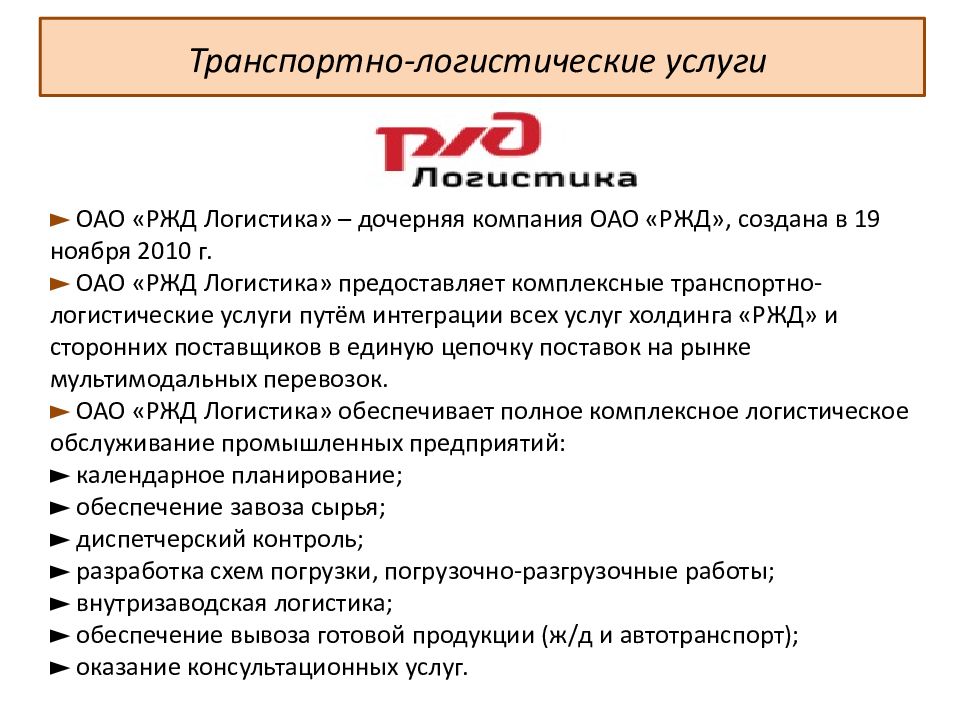 Транспортно-логистические услуги

РЖД
Логистика

► ОАО «РЖД Логистика» – дочерняя компания ОАО «РЖД», создана в 19 ноября 2010 г.
► ОАО «РЖД Логистика» предоставляет комплексные транспортно-логистические услуги путём интеграции всех услуг холдинга «РЖД» и сторонних поставщиков в единую цепочку поставок на рынке мультимодальных перевозок.
► ОАО «РЖД Логистика» обеспечивает полное комплексное логистическое обслуживание промышленных предприятий:
► календарное планирование;
► обеспечение завоза сырья;
► диспетчерский контроль;
► разработка схем погрузки, погрузочно-разгрузочные работы;
► внутризаводская логистика;
► обеспечение вывоза готовой продукции (ж/д и автотранспорт);
► оказание консультационных услуг.